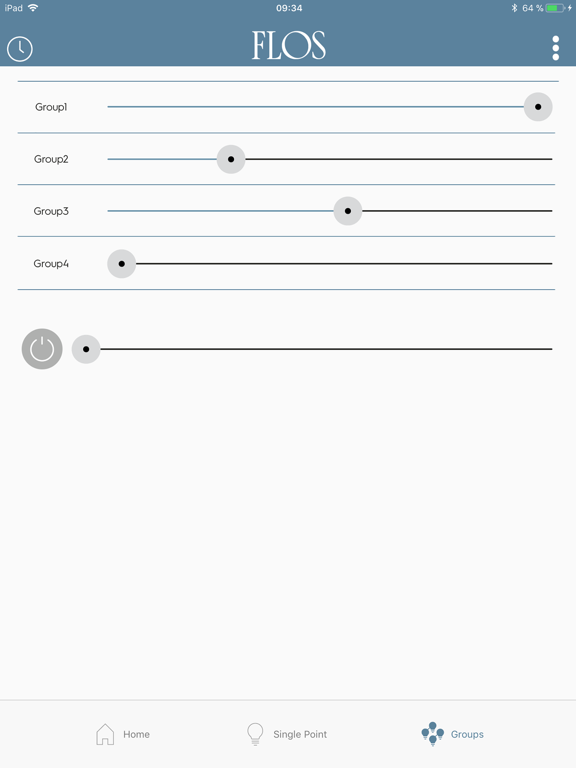 iPad 09:34 64 %

FLOS

Group1

Group2

Group3

Group4

Home Single Point Groups